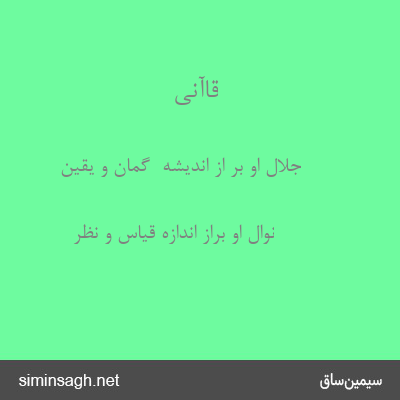 قاآنی

جلال او بر از اندیشه گمان و یقین

نوال او براز اندازه قیاس و نظر

siminsagh.net

سیمین‌ساق